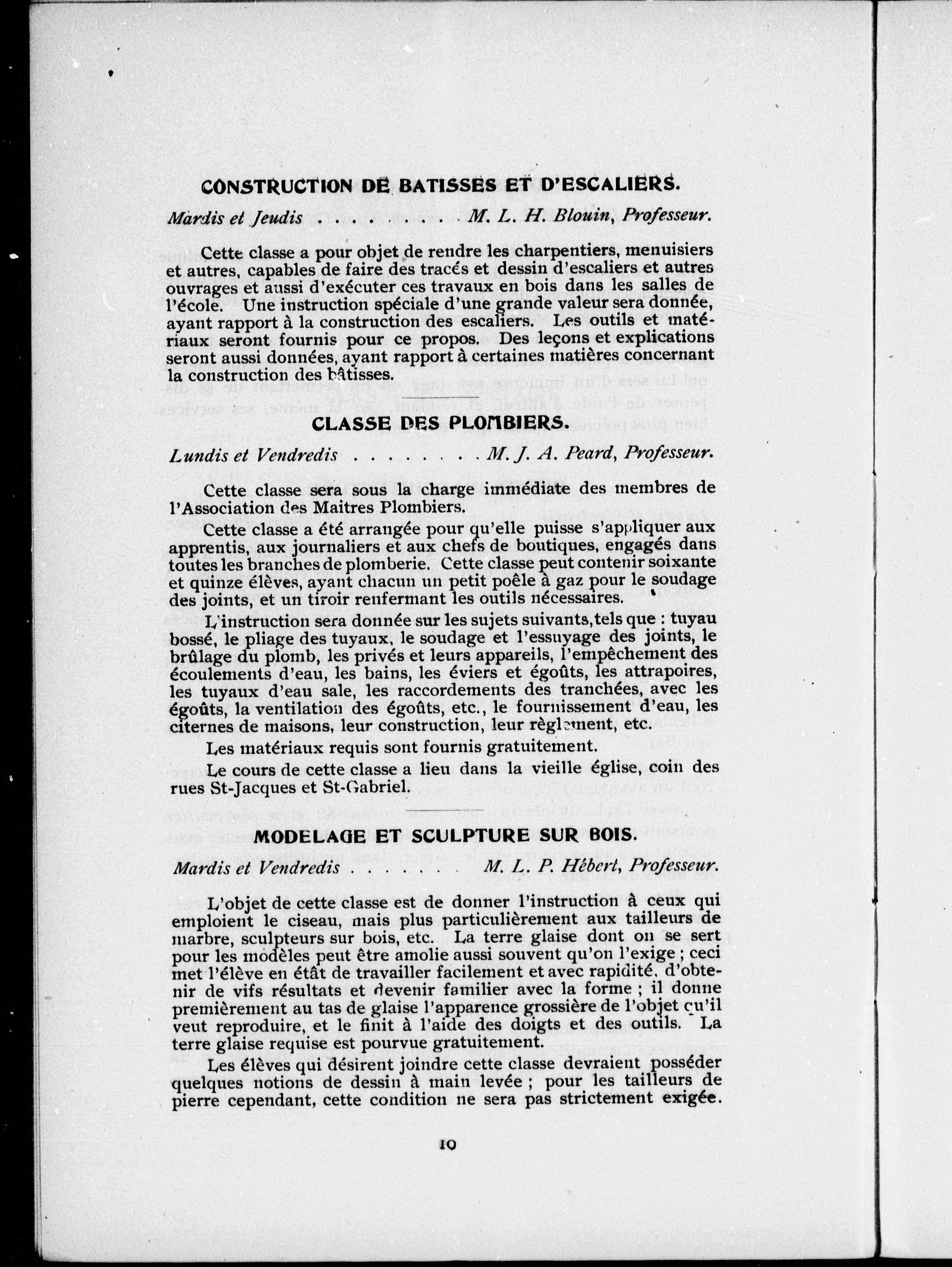 CONSTRUCTION DE BATISSES ET D'ESCALIERS.

Mardis et Jeudis . . . . . . . . . M. L. H. Blouin, Professeur.

Cette classe a pour objet de rendre les charpentiers, menuisiers et autres, capables de faire des tracés et dessin d'escaliers et autres ouvrages et aussi d'exécuter ces travaux en bois dans les salles de l'école. Une instruction spéciale d'une grande valeur sera donnée, ayant rapport à la construction des escaliers. Les outils et matériaux seront fournis pour ce propos. Des leçons et explications seront aussi données, ayant rapport à certaines matières concernant la construction des bâtisses.

CLASSE DES PLOMBIERS.

Lundis et Vendredis . . . . . . . . M. J. A. Peard, Professeur.

Cette classe sera sous la charge immédiate des membres de l'Association des Maitres Plombiers.

Cette classe a été arrangée pour qu'elle puisse s'appliquer aux apprentis, aux journaliers et aux chefs de boutiques, engagés dans toutes les branches de plomberie. Cette classe peut contenir soixante et quinze élèves, ayant chacun un petit poêle à gaz pour le soudage des joints, et un tiroir renfermant les outils nécessaires.

L'instruction sera donnée sur les sujets suivants, tels que : tuyau bossé, le pliage des tuyaux, le soudage et l'essuyage des joints, le brûlage du plomb, les privés et leurs appareils, l'empêchement des écoulements d'eau, les bains, les éviers et égoûts, les attrapoires, les tuyaux d'eau sale, les raccordements des tranchées, avec les égoûts, la ventilation des égoûts, etc., le fournissement d'eau, les citernes de maisons, leur construction, leur règlement, etc.

Les matériaux requis sont fournis gratuitement.

Le cours de cette classe a lieu dans la vieille église, coin des rues St-Jacques et St-Gabriel.

MODELAGE ET SCULPTURE SUR BOIS.

Mardis et Vendredis . . . . . . M. L. P. Hébert, Professeur.

L'objet de cette classe est de donner l'instruction à ceux qui emploient le ciseau, mais plus particulièrement aux tailleurs de marbre, sculpteurs sur bois, etc. La terre glaise dont on se sert pour les modèles peut être amolie aussi souvent qu'on l'exige ; ceci met l'élève en état de travailler facilement et avec rapidité, d'obtenir de vifs résultats et devenir familier avec la forme ; il donne premièrement au tas de glaise l'apparence grossière de l'objet qu'il veut reproduire, et le finit à l'aide des doigts et des outils. La terre glaise requise est pourvue gratuitement.

Les élèves qui désirent joindre cette classe devraient posséder quelques notions de dessin à main levée ; pour les tailleurs de pierre cependant, cette condition ne sera pas strictement exigée.

10